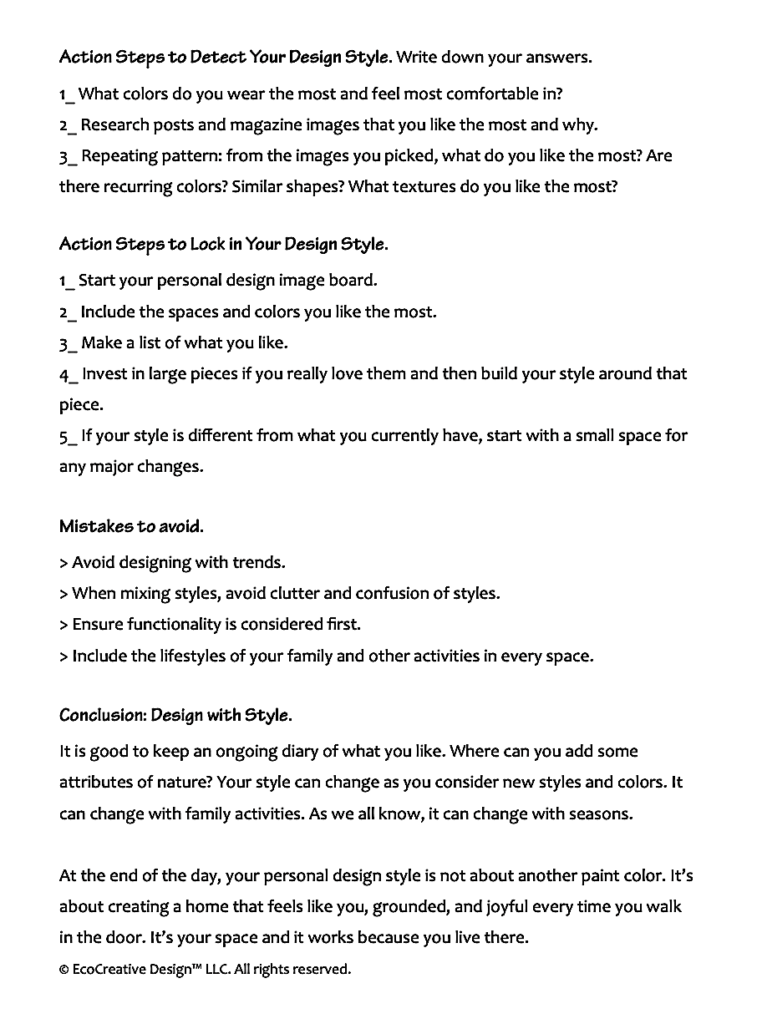 Action Steps to Detect Your Design Style. Write down your answers.

1_ What colors do you wear the most and feel most comfortable in?
2_ Research posts and magazine images that you like the most and why.
3_ Repeating pattern: from the images you picked, what do you like the most? Are there recurring colors? Similar shapes? What textures do you like the most?

Action Steps to Lock in Your Design Style.

1_ Start your personal design image board.
2_ Include the spaces and colors you like the most.
3_ Make a list of what you like.
4_ Invest in large pieces if you really love them and then build your style around that piece.
5_ If your style is different from what you currently have, start with a small space for any major changes.

Mistakes to avoid.

> Avoid designing with trends.
> When mixing styles, avoid clutter and confusion of styles.
> Ensure functionality is considered first.
> Include the lifestyles of your family and other activities in every space.

Conclusion: Design with Style.

It is good to keep an ongoing diary of what you like. Where can you add some attributes of nature? Your style can change as you consider new styles and colors. It can change with family activities. As we all know, it can change with seasons.

At the end of the day, your personal design style is not about another paint color. It's about creating a home that feels like you, grounded, and joyful every time you walk in the door. It's your space and it works because you live there.

© EcoCreative Design™ LLC. All rights reserved.